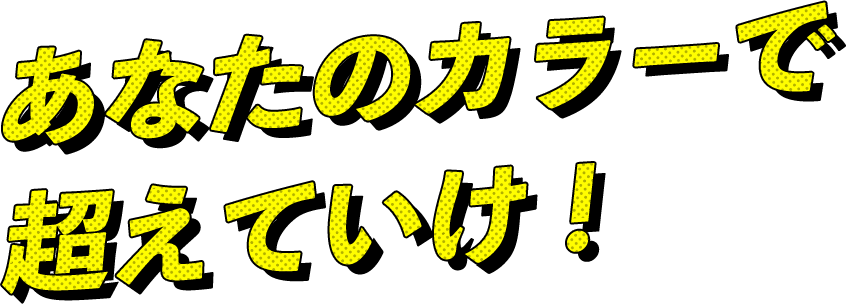 あなたのカラーで
超えていけ！